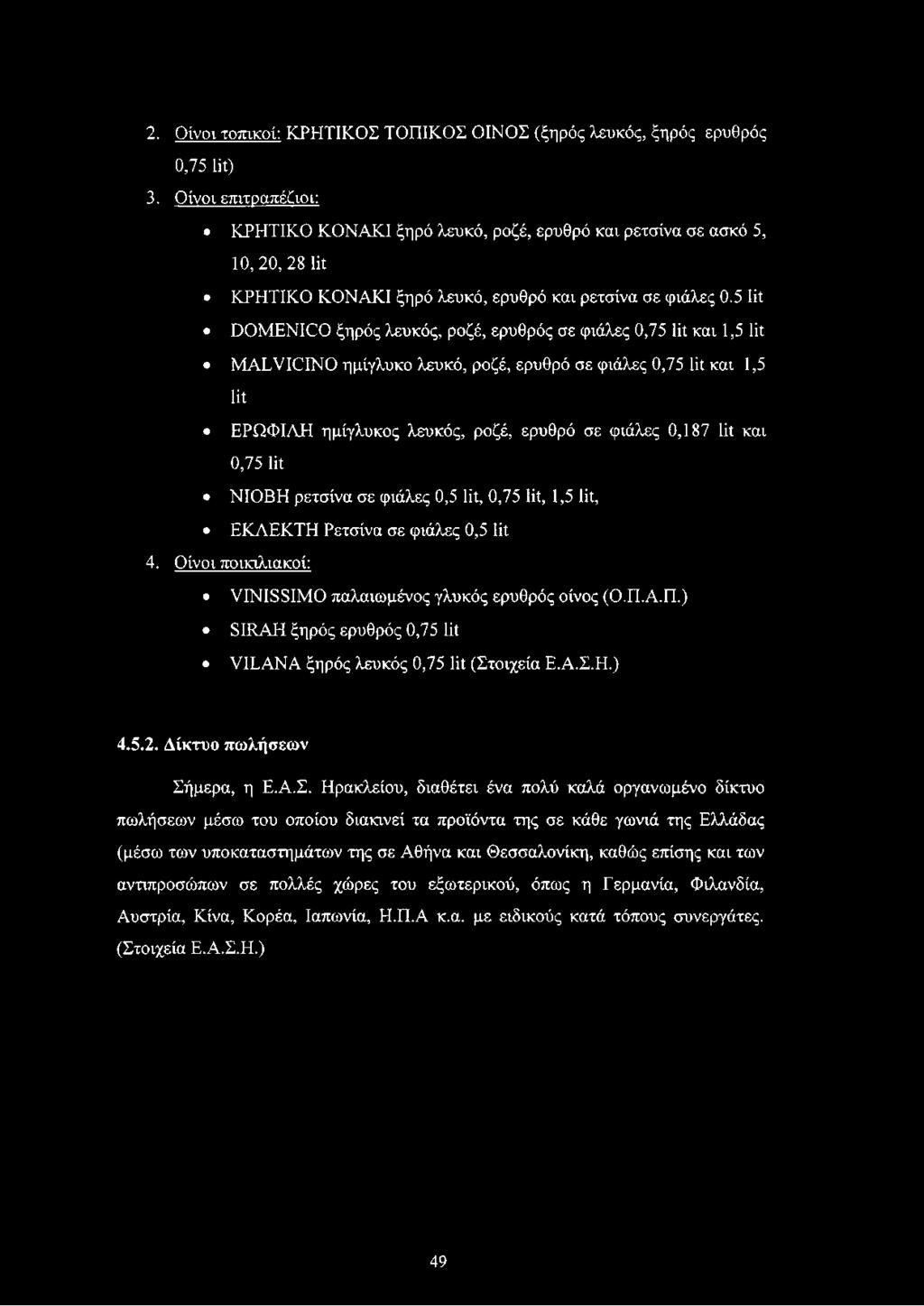 2. Οίνοι τοπικοί: ΚΡΗΤΙΚΟΣ ΤΟΠΙΚΟΣ ΟΙΝΟΣ (ξηρός λευκός, ξηρός ερυθρός 0,75 lit)

3. Οίνοι επιτραπέζιοι:

• ΚΡΗΤΙΚΟ ΚΟΝΑΚΙ ξηρό λευκό, ροζέ, ερυθρό και ρετσίνα σε ασκό 5, 10, 20, 28 lit

• ΚΡΗΤΙΚΟ ΚΟΝΑΚΙ ξηρό λευκό, ερυθρό και ρετσίνα σε φιάλες 0.5 lit

• DOMENICO ξηρός λευκός, ροζέ, ερυθρός σε φιάλες 0,75 lit και 1,5 lit

• MALVICINO ημίγλυκο λευκό, ροζέ, ερυθρό σε φιάλες 0,75 lit και 1,5 lit

• ΕΡΩΦΙΛΗ ημίγλυκος λευκός, ροζέ, ερυθρό σε φιάλες 0,187 lit και 0,75 lit

• ΝΙΟΒΗ ρετσίνα σε φιάλες 0,5 lit, 0,75 lit, 1,5 lit,

• ΕΚΛΕΚΤΗ Ρετσίνα σε φιάλες 0,5 lit

4. Οίνοι ποικιλιακοί:

• VINISSIMO παλαιωμένος γλυκός ερυθρός οίνος (Ο.Π.Α.Π.)

• SIRAH ξηρός ερυθρός 0,75 lit

• VILANA ξηρός λευκός 0,75 lit (Στοιχεία Ε.Α.Σ.Η.)

4.5.2. Δίκτυο πωλήσεων

Σήμερα, η Ε.Α.Σ. Ηρακλείου, διαθέτει ένα πολύ καλά οργανωμένο δίκτυο πωλήσεων μέσω του οποίου διακινεί τα προϊόντα της σε κάθε γωνιά της Ελλάδας (μέσω των υποκαταστημάτων της σε Αθήνα και Θεσσαλονίκη, καθώς επίσης και των αντιπροσώπων σε πολλές χώρες του εξωτερικού, όπως η Γερμανία, Φιλανδία, Αυστρία, Κίνα, Κορέα, Ιαπωνία, Η.Π.Α κ.α. με ειδικούς κατά τόπους συνεργάτες. (Στοιχεία Ε.Α.Σ.Η.)

49